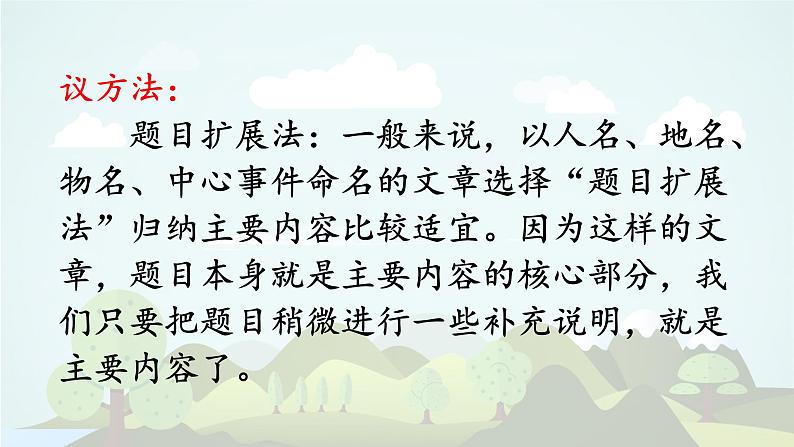 议方法：

题目扩展法：一般来说，以人名、地名、物名、中心事件命名的文章选择“题目扩展法”归纳主要内容比较适宜。因为这样的文章，题目本身就是主要内容的核心部分，我们只要把题目稍微进行一些补充说明，就是主要内容了。